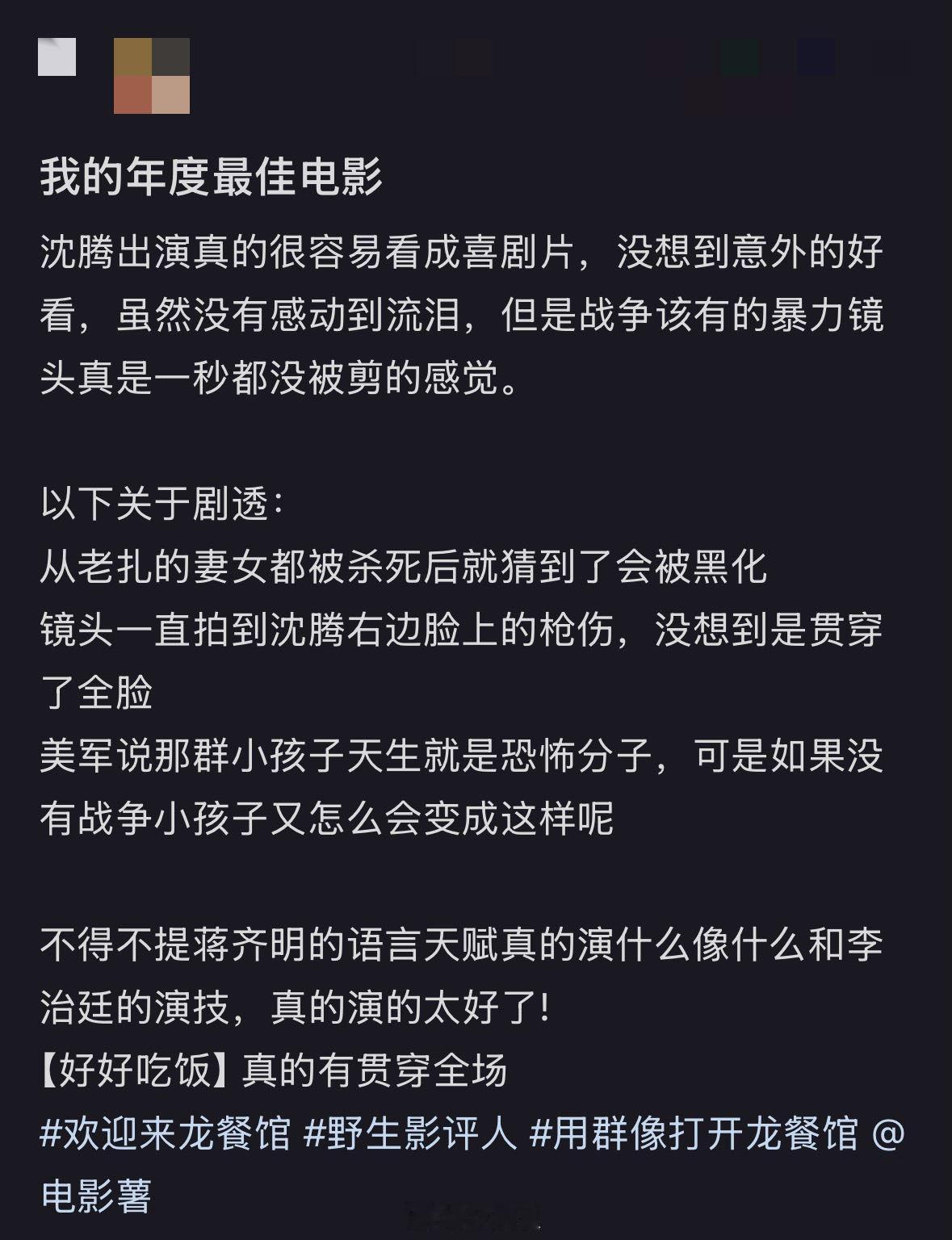 我的年度最佳电影

沈腾出演真的很容易看成喜剧片，没想到意外的好看，虽然没有感动到流泪，但是战争该有的暴力镜头真是一秒都没被剪的感觉。

以下关于剧透：
从老扎的妻女都被杀死后就猜到了会被黑化
镜头一直拍到沈腾右边脸上的枪伤，没想到是贯穿了全脸
美军说那群小孩子天生就是恐怖分子，可是如果没有战争小孩子又怎么会变成这样呢

不得不提蒋齐明的语言天赋真的演什么像什么和李治廷的演技，真的演的太好了！
【好好吃饭】真的有贯穿全场
#欢迎来龙餐馆 #野生影评人 #用群像打开龙餐馆 @电影薯